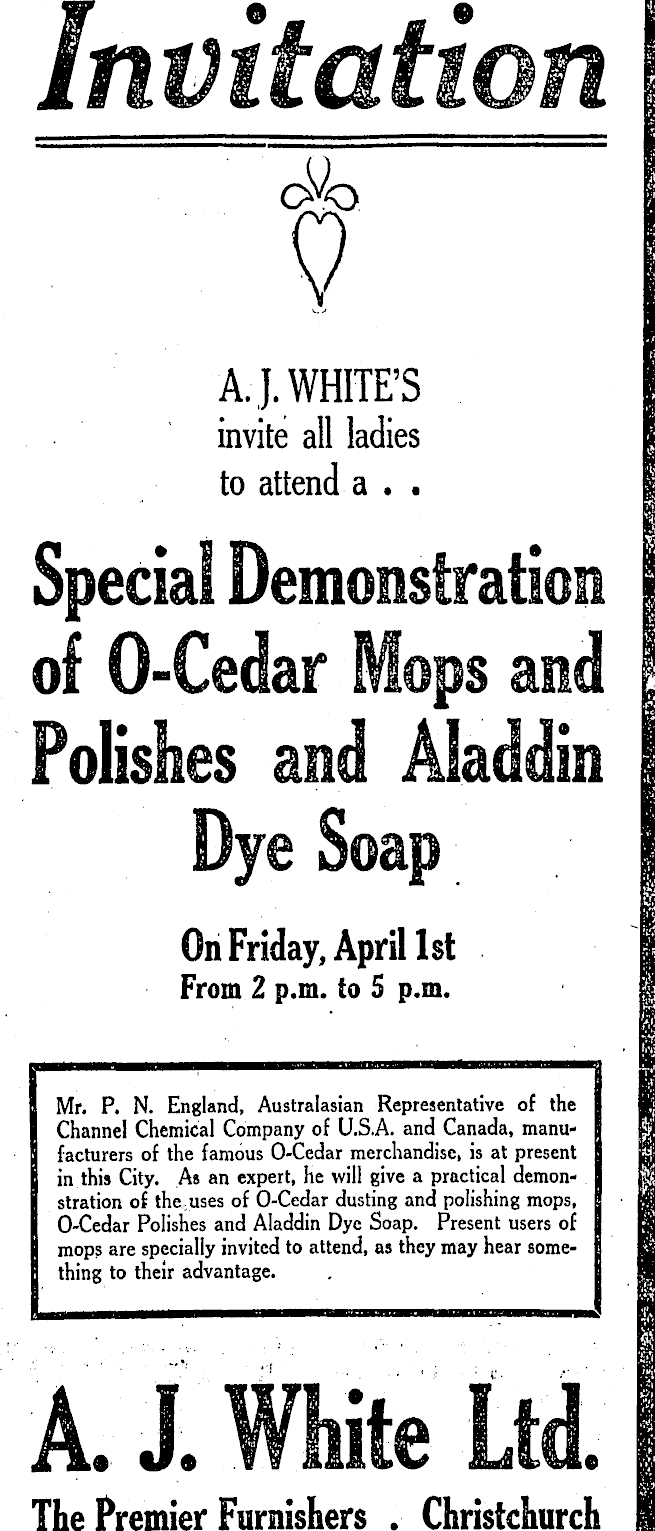 Invitation

A. J. WHITE'S
invite all ladies
to attend a . .

Special Demonstration of O-Cedar Mops and Polishes and Aladdin Dye Soap

On Friday, April 1st
From 2 p.m. to 5 p.m.

Mr. P. N. England, Australasian Representative of the Channel Chemical Company of U.S.A. and Canada, manufacturers of the famous O-Cedar merchandise, is at present in this City. As an expert, he will give a practical demonstration of the uses of O-Cedar dusting and polishing mops, O-Cedar Polishes and Aladdin Dye Soap. Present users of mops are specially invited to attend, as they may hear something to their advantage.

A. J. White Ltd.

The Premier Furnishers . Christchurch